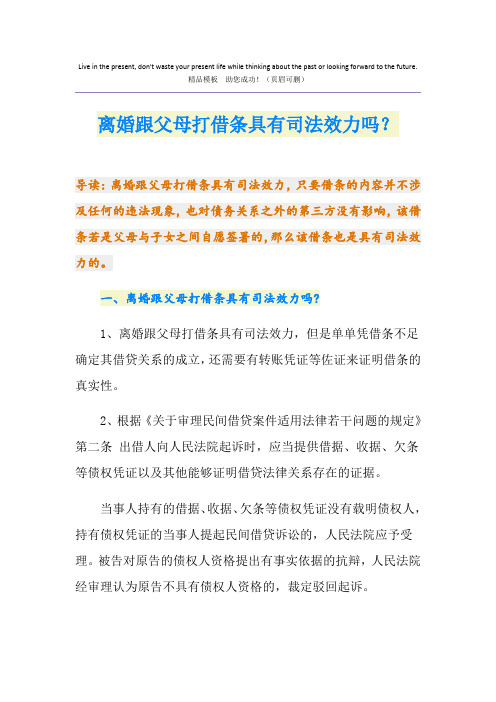 Live in the present, don't waste your present life while thinking about the past or looking forward to the future.
精品模板 助您成功！（页眉可删）

离婚跟父母打借条具有司法效力吗？

导读：离婚跟父母打借条具有司法效力，只要借条的内容并不涉及任何的违法现象，也对债务关系之外的第三方没有影响，该借条若是父母与子女之间自愿签署的，那么该借条也是具有司法效力的。

一、离婚跟父母打借条具有司法效力吗？

1、离婚跟父母打借条具有司法效力，但是单单凭借条不足确定其借贷关系的成立，还需要有转账凭证等佐证来证明借条的真实性。

2、根据《关于审理民间借贷案件适用法律若干问题的规定》第二条 出借人向人民法院起诉时，应当提供借据、收据、欠条等债权凭证以及其他能够证明借贷法律关系存在的证据。

当事人持有的借据、收据、欠条等债权凭证没有载明债权人，持有债权凭证的当事人提起民间借贷诉讼的，人民法院应予受理。被告对原告的债权人资格提出有事实依据的抗辩，人民法院经审理认为原告不具有债权人资格的，裁定驳回起诉。